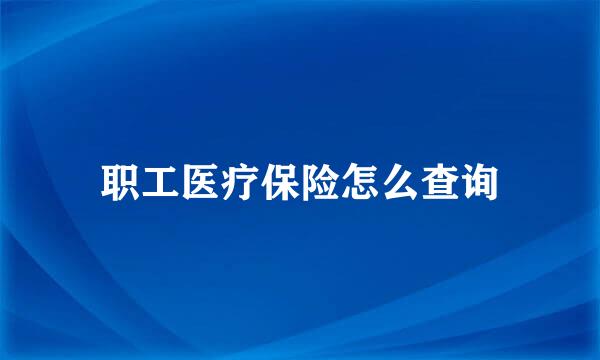 职工医疗保险怎么查询